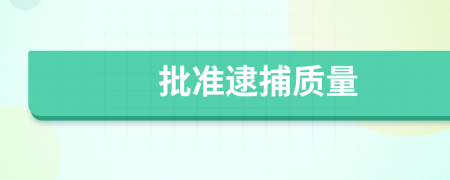 批准逮捕质量